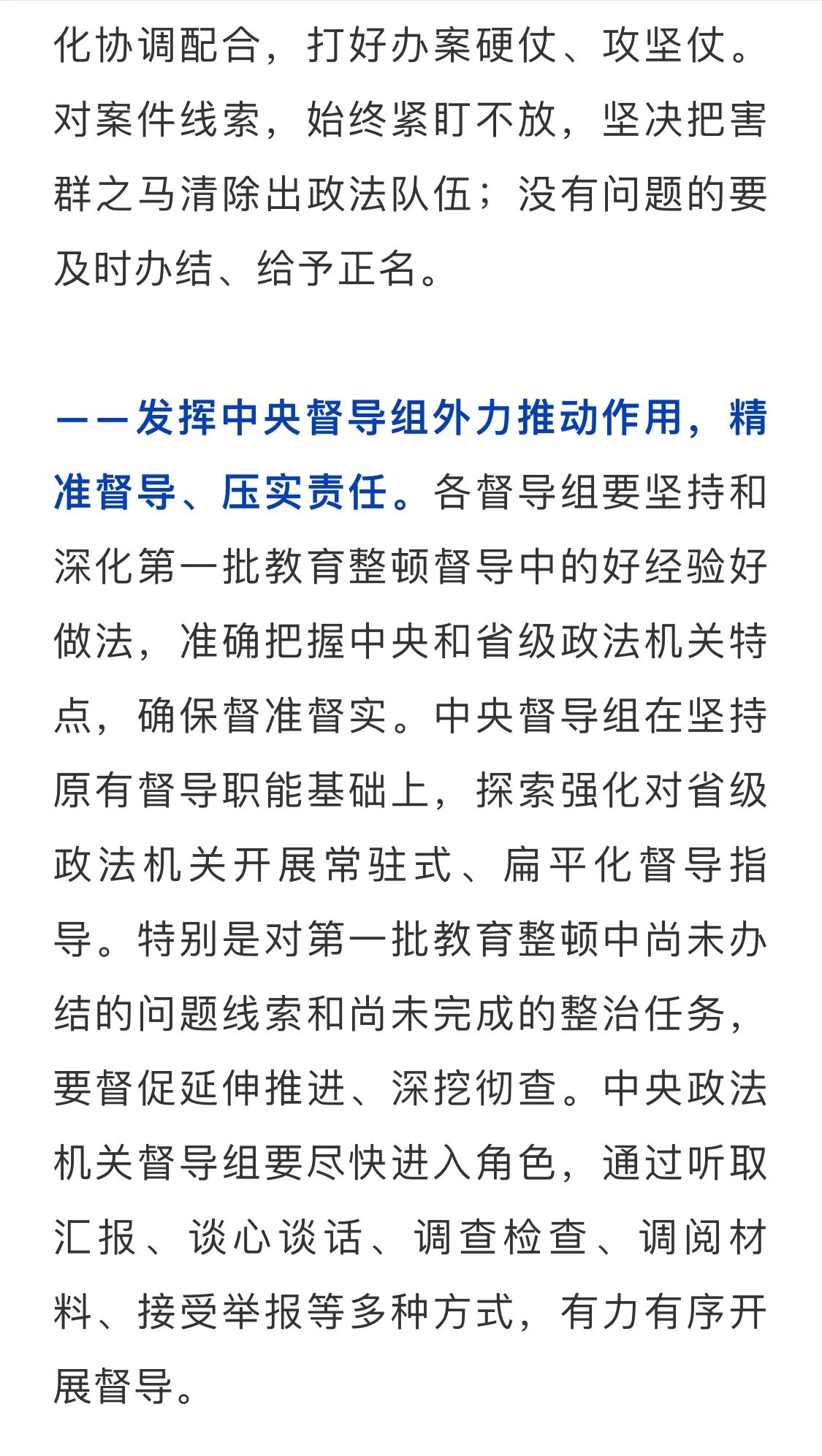 化协调配合，打好办案硬仗、攻坚仗。对案件线索，始终紧盯不放，坚决把害群之马清除出政法队伍；没有问题的要及时办结、给予正名。

——发挥中央督导组外力推动作用，精准督导、压实责任。各督导组要坚持和深化第一批教育整顿督导中的好经验好做法，准确把握中央和省级政法机关特点，确保督准督实。中央督导组在坚持原有督导职能基础上，探索强化对省级政法机关开展常驻式、扁平化督导指导。特别是对第一批教育整顿中尚未办结的问题线索和尚未完成的整治任务，要督促延伸推进、深挖彻查。中央政法机关督导组要尽快进入角色，通过听取汇报、谈心谈话、调查检查、调阅材料、接受举报等多种方式，有力有序开展督导。